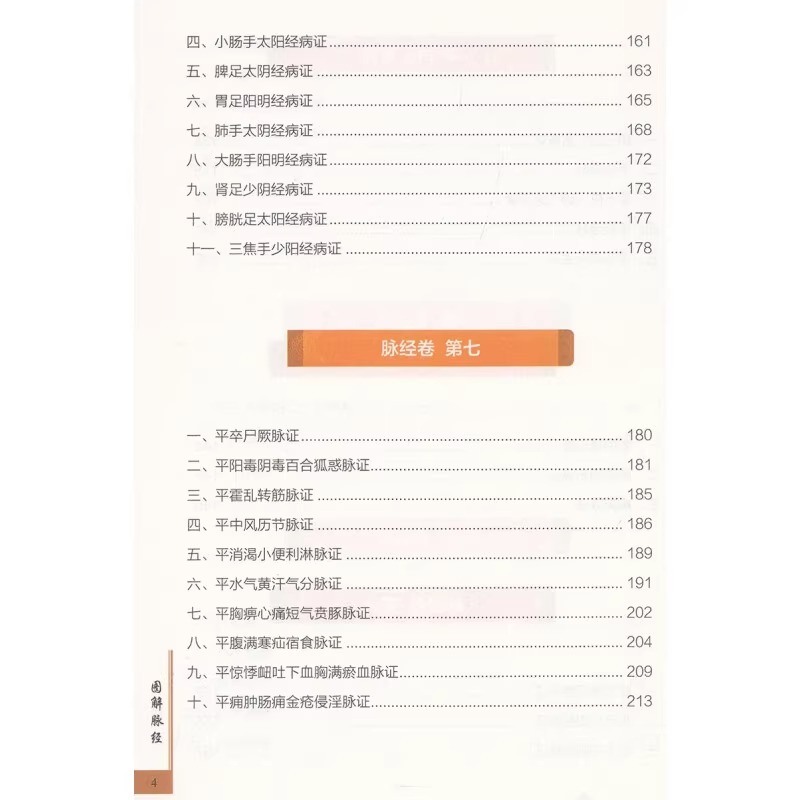 四、小肠手太阳经病证 ........ 161
五、脾足太阴经病证 ........ 163
六、胃足阳明经病证 ........ 165
七、肺手太阴经病证 ........ 168
八、大肠手阳明经病证 ........ 172
九、肾足少阴经病证 ........ 173
十、膀胱足太阳经病证 ........ 177
十一、三焦手少阳经病证 ........ 178

脉经卷 第七

一、平卒尸厥脉证 ........ 180
二、平阳毒阴毒百合狐惑脉证 ........ 181
三、平霍乱转筋脉证 ........ 185
四、平中风历节脉证 ........ 186
五、平消渴小便利淋脉证 ........ 189
六、平水气黄汗气分脉证 ........ 191
七、平胸痹心痛短气贲豚脉证 ........ 202
八、平腹满寒疝宿食脉证 ........ 204
九、平惊悸衄吐下血胸满瘀血脉证 ........ 209
十、平痈肿肠痈金疮侵淫脉证 ........ 213

图解脉经

4